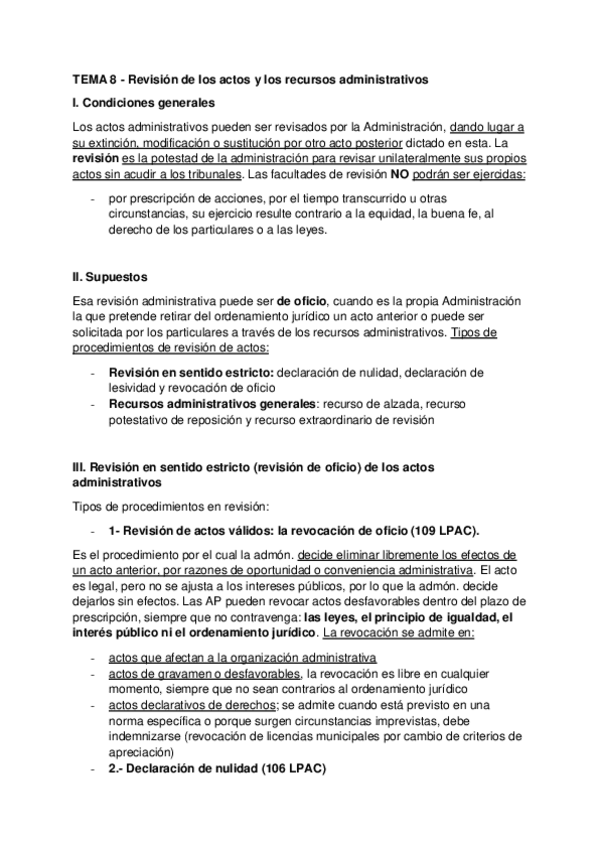 TEMA 8 - Revisión de los actos y los recursos administrativos

I. Condiciones generales

Los actos administrativos pueden ser revisados por la Administración, dando lugar a su extinción, modificación o sustitución por otro acto posterior dictado en esta. La revisión es la potestad de la administración para revisar unilateralmente sus propios actos sin acudir a los tribunales. Las facultades de revisión NO podrán ser ejercidas:

- por prescripción de acciones, por el tiempo transcurrido u otras circunstancias, su ejercicio resulte contrario a la equidad, la buena fe, al derecho de los particulares o a las leyes.

II. Supuestos

Esa revisión administrativa puede ser de oficio, cuando es la propia Administración la que pretende retirar del ordenamiento jurídico un acto anterior o puede ser solicitada por los particulares a través de los recursos administrativos. Tipos de procedimientos de revisión de actos:

- Revisión en sentido estricto: declaración de nulidad, declaración de lesividad y revocación de oficio
- Recursos administrativos generales: recurso de alzada, recurso potestativo de reposición y recurso extraordinario de revisión

III. Revisión en sentido estricto (revisión de oficio) de los actos administrativos

Tipos de procedimientos en revisión:

- 1- Revisión de actos válidos: la revocación de oficio (109 LPAC).

Es el procedimiento por el cual la admón. decide eliminar libremente los efectos de un acto anterior, por razones de oportunidad o conveniencia administrativa. El acto es legal, pero no se ajusta a los intereses públicos, por lo que la admón. decide dejarlos sin efectos. Las AP pueden revocar actos desfavorables dentro del plazo de prescripción, siempre que no contravenga: las leyes, el principio de igualdad, el interés público ni el ordenamiento jurídico. La revocación se admite en:

- actos que afectan a la organización administrativa
- actos de gravamen o desfavorables, la revocación es libre en cualquier momento, siempre que no sean contrarios al ordenamiento jurídico
- actos declarativos de derechos; se admite cuando está previsto en una norma específica o porque surgen circunstancias imprevistas, debe indemnizarse (revocación de licencias municipales por cambio de criterios de apreciación)
- 2.- Declaración de nulidad (106 LPAC)